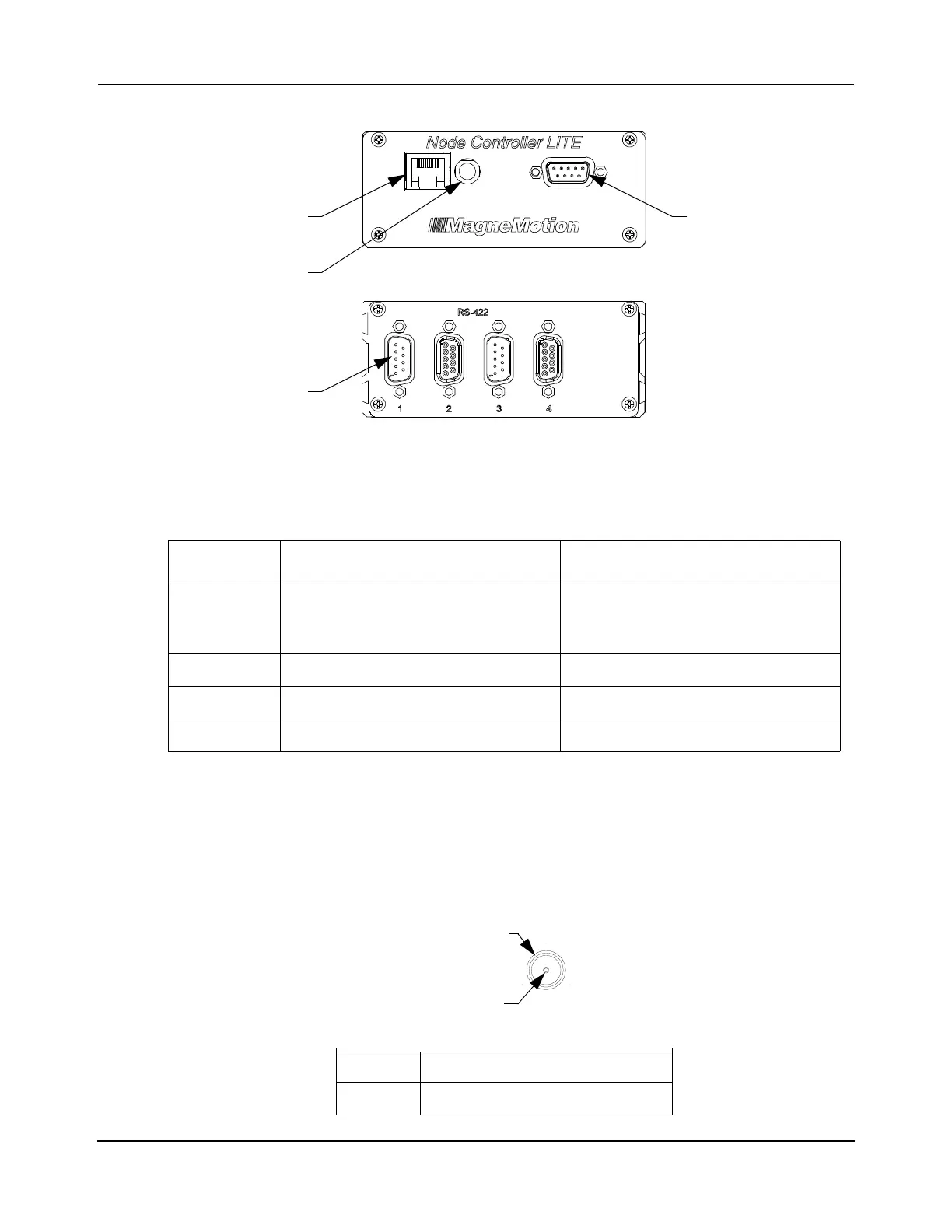 Node Controller LITE

MagneMotion

RS-422

1

2

3

4